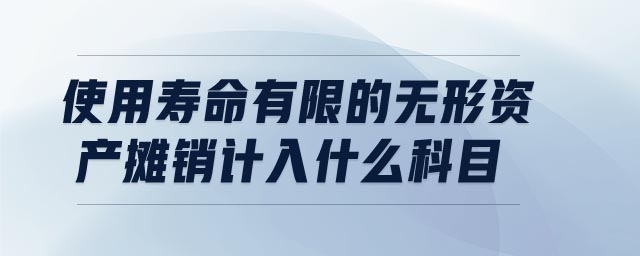 使用寿命有限的无形资产摊销计入什么科目